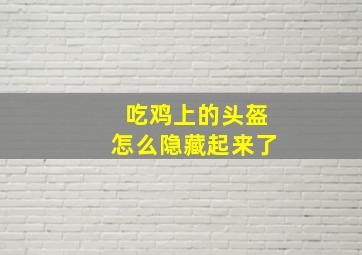 吃鸡上的头盔
怎么隐藏起来了